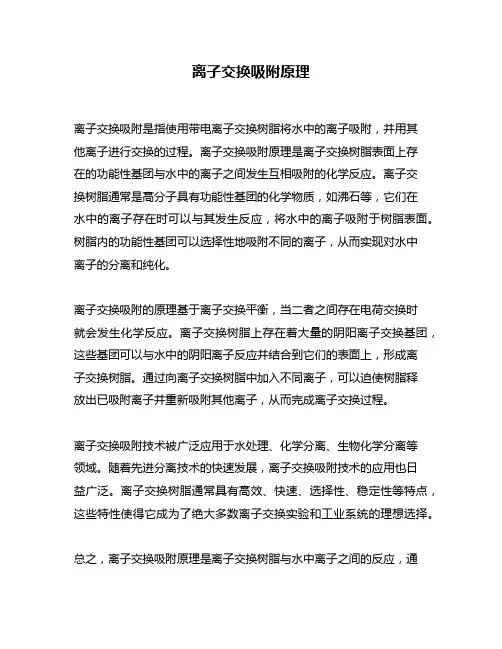 离子交换吸附原理

离子交换吸附是指使用带电离子交换树脂将水中的离子吸附，并用其他离子进行交换的过程。离子交换吸附原理是离子交换树脂表面上存在的功能性基团与水中的离子之间发生互相吸附的化学反应。离子交换树脂通常是高分子具有功能性基团的化学物质，如沸石等，它们在水中的离子存在时可以与其发生反应，将水中的离子吸附于树脂表面。树脂内的功能性基团可以选择性地吸附不同的离子，从而实现对水中离子的分离和纯化。

离子交换吸附的原理基于离子交换平衡，当二者之间存在电荷交换时就会发生化学反应。离子交换树脂上存在着大量的阴阳离子交换基团，这些基团可以与水中的阴阳离子反应并结合到它们的表面上，形成离子交换树脂。通过向离子交换树脂中加入不同离子，可以迫使树脂释放出已吸附离子并重新吸附其他离子，从而完成离子交换过程。

离子交换吸附技术被广泛应用于水处理、化学分离、生物化学分离等领域。随着先进分离技术的快速发展，离子交换吸附技术的应用也日益广泛。离子交换树脂通常具有高效、快速、选择性、稳定性等特点，这些特性使得它成为了绝大多数离子交换实验和工业系统的理想选择。

总之，离子交换吸附原理是离子交换树脂与水中离子之间的反应，通